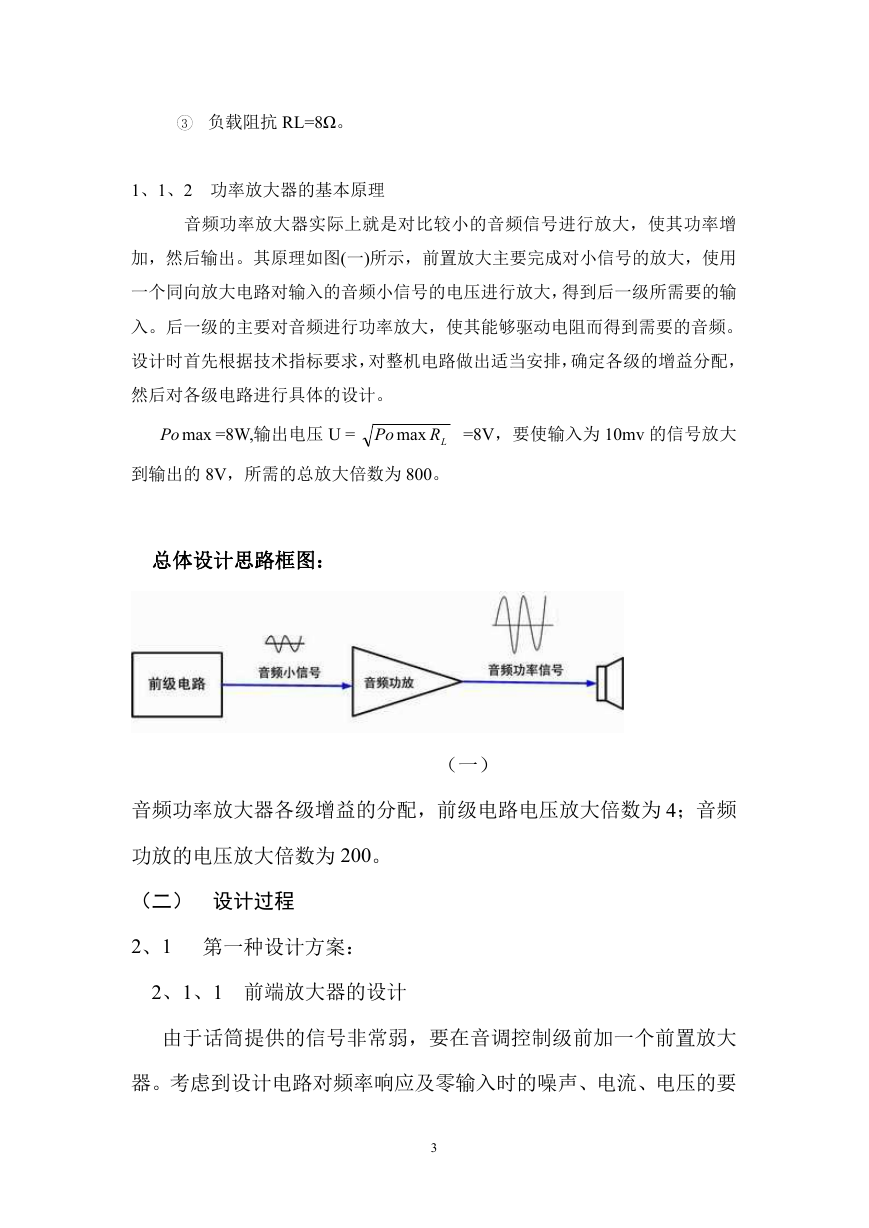 ③ 负载阻抗 RL=8Ω。

1、1、2 功率放大器的基本原理

音频功率放大器实际上就是对比较小的音频信号进行放大，使其功率增加，然后输出。其原理如图(一)所示，前置放大主要完成对小信号的放大，使用一个同向放大电路对输入的音频小信号的电压进行放大，得到后一级所需要的输入。后一级的主要对音频进行功率放大，使其能够驱动电阻而得到需要的音频。设计时首先根据技术指标要求，对整机电路做出适当安排，确定各级的增益分配，然后对各级电路进行具体的设计。

$Po\max$ =8W,输出电压 U = $\sqrt{Po\max R_L}$ =8V，要使输入为 10mv 的信号放大到输出的 8V，所需的总放大倍数为 800。

总体设计思路框图：

前级电路

音频小信号

音频功放

音频功率信号

（一）

音频功率放大器各级增益的分配，前级电路电压放大倍数为 4；音频功放的电压放大倍数为 200。

（二） 设计过程

2、1 第一种设计方案：

2、1、1 前端放大器的设计

由于话筒提供的信号非常弱，要在音调控制级前加一个前置放大器。考虑到设计电路对频率响应及零输入时的噪声、电流、电压的要

3